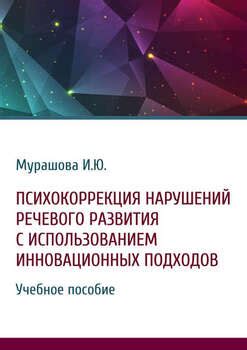 Мурашова И.Ю.

ПСИХОКОРРЕКЦИЯ НАРУШЕНИЙ РЕЧЕВОГО РАЗВИТИЯ С ИСПОЛЬЗОВАНИЕМ ИННОВАЦИОННЫХ ПОДХОДОВ

Учебное пособие